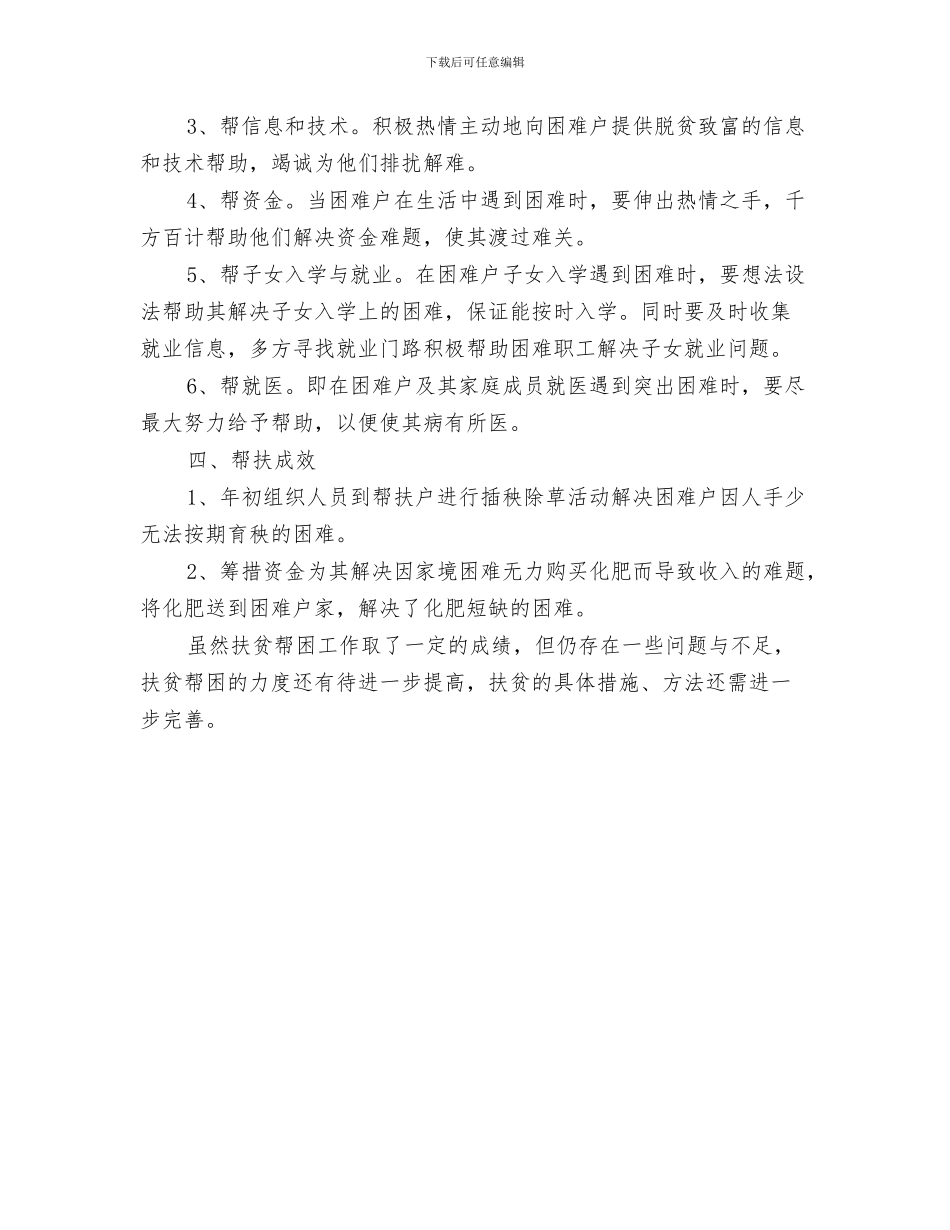 下载后可任意编辑

3、帮信息和技术。积极热情主动地向困难户提供脱贫致富的信息和技术帮助，竭诚为他们排扰解难。

4、帮资金。当困难户在生活中遇到困难时，要伸出热情之手，千方百计帮助他们解决资金难题，使其渡过难关。

5、帮子女入学与就业。在困难户子女入学遇到困难时，要想法设法帮助其解决子女入学上的困难，保证能按时入学。同时要及时收集就业信息，多方寻找就业门路积极帮助困难职工解决子女就业问题。

6、帮就医。即在困难户及其家庭成员就医遇到突出困难时，要尽最大努力给予帮助，以便使其病有所医。

四、帮扶成效

1、年初组织人员到帮扶户进行插秧除草活动解决困难户因人手少无法按期育秧的困难。

2、筹措资金为其解决因家境困难无力购买化肥而导致收入的难题，将化肥送到困难户家，解决了化肥短缺的困难。

虽然扶贫帮困工作取了一定的成绩，但仍存在一些问题与不足，扶贫帮困的力度还有待进一步提高，扶贫的具体措施、方法还需进一步完善。